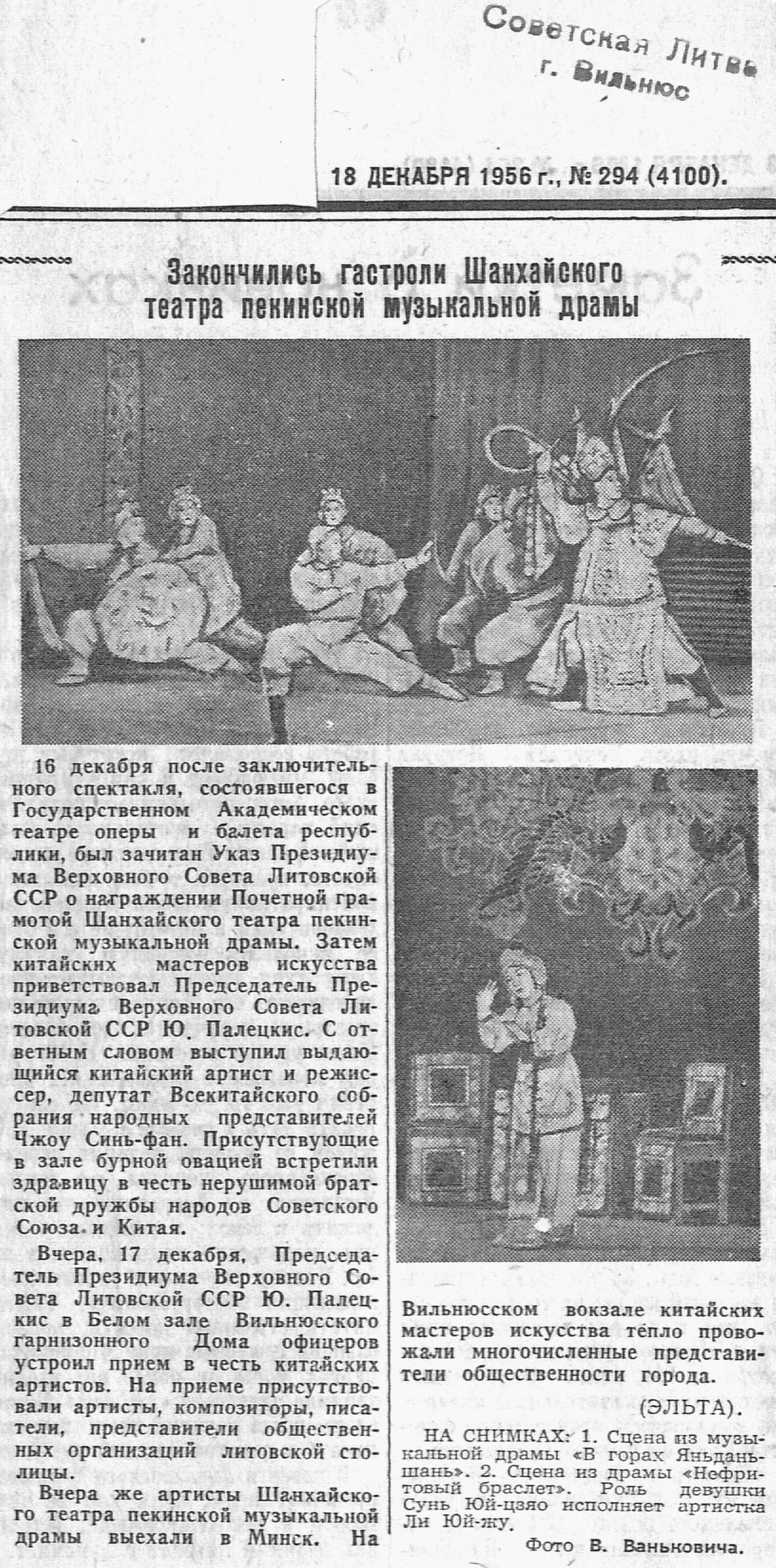 Советская Литва
г. Вильнюс

18 ДЕКАБРЯ 1956 г., № 294 (4100).

Закончились гастроли Шанхайского театра пекинской музыкальной драмы

16 декабря после заключительного спектакля, состоявшегося в Государственном Академическом театре оперы и балета республики, был зачитан Указ Президиума Верховного Совета Литовской ССР о награждении Почетной грамотой Шанхайского театра пекинской музыкальной драмы. Затем китайских мастеров искусства приветствовал Председатель Президиума Верховного Совета Литовской ССР Ю. Палецкис. С ответным словом выступил выдающийся китайский артист и режиссер, депутат Всекитайского собрания народных представителей Чжоу Синь-фан. Присутствующие в зале бурной овацией встретили здравицу в честь нерушимой братской дружбы народов Советского Союза и Китая.

Вчера, 17 декабря, Председатель Президиума Верховного Совета Литовской ССР Ю. Палецкис в Белом зале Вильнюсского гарнизонного Дома офицеров устроил прием в честь китайских артистов. На приеме присутствовали артисты, композиторы, писатели, представители общественных организаций литовской столицы.

Вчера же артисты Шанхайского театра пекинской музыкальной драмы выехали в Минск. На Вильнюсском вокзале китайских мастеров искусства тепло провожали многочисленные представители общественности города.

(ЭЛЬТА).

НА СНИМКАХ: 1. Сцена из музыкальной драмы «В горах Яньданьшань». 2. Сцена из драмы «Нефритовый браслет». Роль девушки Сунь Юй-цзяо исполняет артистка Ли Юй-жу.

Фото В. Ваньковича.